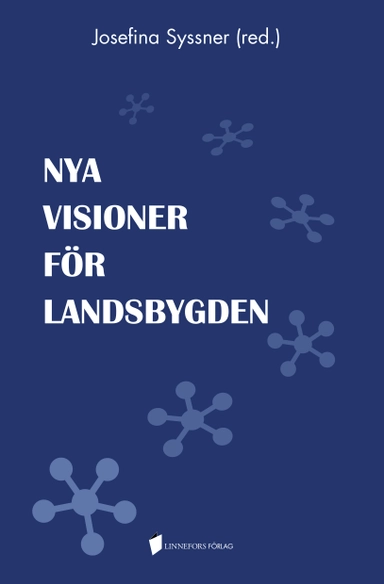 Josefina Syssner (red.)

NYA
VISIONER
FÖR
LANDSBYGDEN

LINNEFORS FÖRLAG